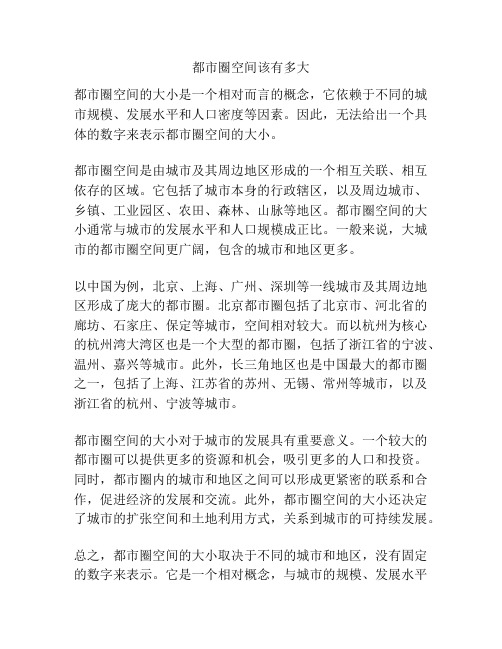 都市圈空间该有多大

都市圈空间的大小是一个相对而言的概念，它依赖于不同的城市规模、发展水平和人口密度等因素。因此，无法给出一个具体的数字来表示都市圈空间的大小。

都市圈空间是由城市及其周边地区形成的一个相互关联、相互依存的区域。它包括了城市本身的行政辖区，以及周边城市、乡镇、工业园区、农田、森林、山脉等地区。都市圈空间的大小通常与城市的发展水平和人口规模成正比。一般来说，大城市的都市圈空间更广阔，包含的城市和地区更多。

以中国为例，北京、上海、广州、深圳等一线城市及其周边地区形成了庞大的都市圈。北京都市圈包括了北京市、河北省的廊坊、石家庄、保定等城市，空间相对较大。而以杭州为核心的杭州湾大湾区也是一个大型的都市圈，包括了浙江省的宁波、温州、嘉兴等城市。此外，长三角地区也是中国最大的都市圈之一，包括了上海、江苏省的苏州、无锡、常州等城市，以及浙江省的杭州、宁波等城市。

都市圈空间的大小对于城市的发展具有重要意义。一个较大的都市圈可以提供更多的资源和机会，吸引更多的人口和投资。同时，都市圈内的城市和地区之间可以形成更紧密的联系和合作，促进经济的发展和交流。此外，都市圈空间的大小还决定了城市的扩张空间和土地利用方式，关系到城市的可持续发展。

总之，都市圈空间的大小取决于不同的城市和地区，没有固定的数字来表示。它是一个相对概念，与城市的规模、发展水平